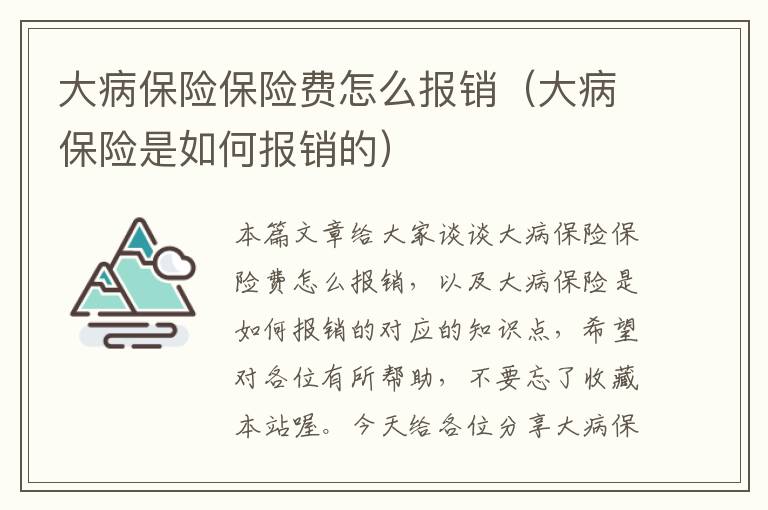 大病保险保险费怎么报销（大病保险是如何报销的）

本篇文章给大家谈谈大病保险保险费怎么报销，以及大病保险是如何报销的对应的知识点，希望对各位有所帮助，不要忘了收藏本站喔。今天给各位分享大病保